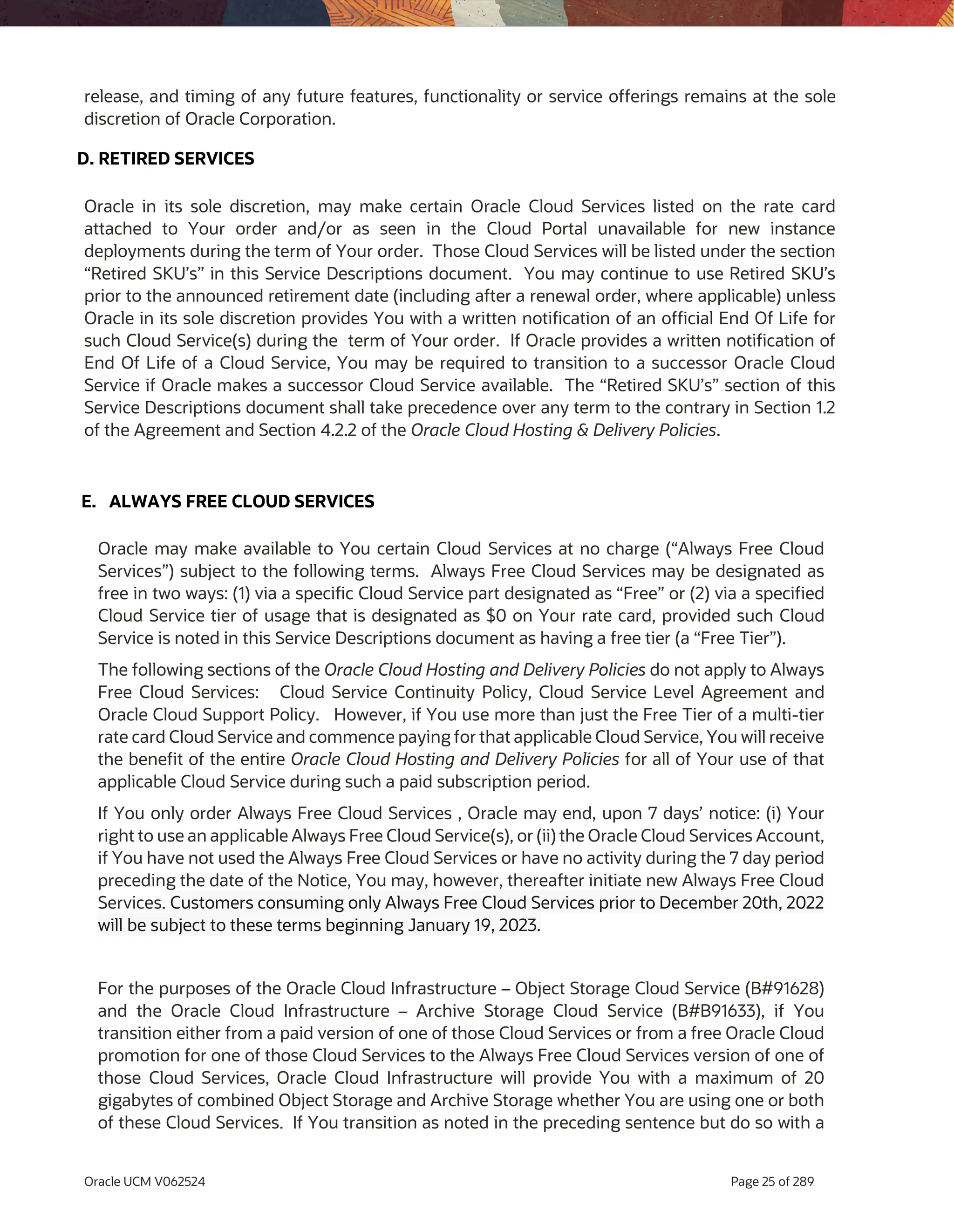 release, and timing of any future features, functionality or service offerings remains at the sole discretion of Oracle Corporation.

D. RETIRED SERVICES

Oracle in its sole discretion, may make certain Oracle Cloud Services listed on the rate card attached to Your order and/or as seen in the Cloud Portal unavailable for new instance deployments during the term of Your order. Those Cloud Services will be listed under the section “Retired SKU’s” in this Service Descriptions document. You may continue to use Retired SKU’s prior to the announced retirement date (including after a renewal order, where applicable) unless Oracle in its sole discretion provides You with a written notification of an official End Of Life for such Cloud Service(s) during the term of Your order. If Oracle provides a written notification of End Of Life of a Cloud Service, You may be required to transition to a successor Oracle Cloud Service if Oracle makes a successor Cloud Service available. The “Retired SKU’s” section of this Service Descriptions document shall take precedence over any term to the contrary in Section 1.2 of the Agreement and Section 4.2.2 of the Oracle Cloud Hosting & Delivery Policies.

E. ALWAYS FREE CLOUD SERVICES

Oracle may make available to You certain Cloud Services at no charge (“Always Free Cloud Services”) subject to the following terms. Always Free Cloud Services may be designated as free in two ways: (1) via a specific Cloud Service part designated as “Free” or (2) via a specified Cloud Service tier of usage that is designated as $0 on Your rate card, provided such Cloud Service is noted in this Service Descriptions document as having a free tier (a “Free Tier”).

The following sections of the Oracle Cloud Hosting and Delivery Policies do not apply to Always Free Cloud Services: Cloud Service Continuity Policy, Cloud Service Level Agreement and Oracle Cloud Support Policy. However, if You use more than just the Free Tier of a multi-tier rate card Cloud Service and commence paying for that applicable Cloud Service, You will receive the benefit of the entire Oracle Cloud Hosting and Delivery Policies for all of Your use of that applicable Cloud Service during such a paid subscription period.

If You only order Always Free Cloud Services , Oracle may end, upon 7 days’ notice: (i) Your right to use an applicable Always Free Cloud Service(s), or (ii) the Oracle Cloud Services Account, if You have not used the Always Free Cloud Services or have no activity during the 7 day period preceding the date of the Notice, You may, however, thereafter initiate new Always Free Cloud Services. Customers consuming only Always Free Cloud Services prior to December 20th, 2022 will be subject to these terms beginning January 19, 2023.

For the purposes of the Oracle Cloud Infrastructure – Object Storage Cloud Service (B#91628) and the Oracle Cloud Infrastructure – Archive Storage Cloud Service (B#B91633), if You transition either from a paid version of one of those Cloud Services or from a free Oracle Cloud promotion for one of those Cloud Services to the Always Free Cloud Services version of one of those Cloud Services, Oracle Cloud Infrastructure will provide You with a maximum of 20 gigabytes of combined Object Storage and Archive Storage whether You are using one or both of these Cloud Services. If You transition as noted in the preceding sentence but do so with a

Oracle UCM V062524

Page 25 of 289